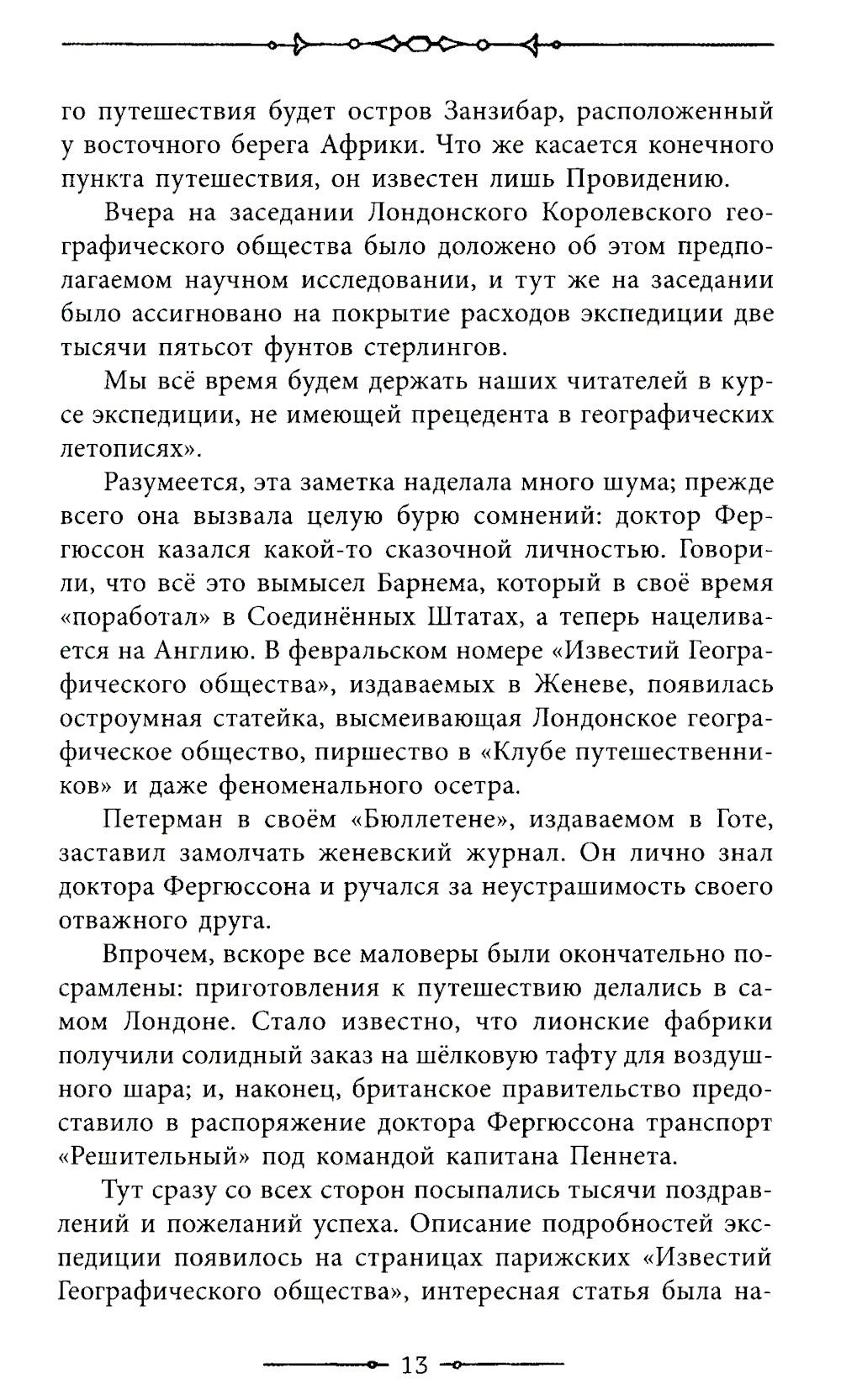 го путешествия будет остров Занзибар, расположенный у восточного берега Африки. Что же касается конечного пункта путешествия, он известен лишь Провидению.

Вчера на заседании Лондонского Королевского географического общества было доложено об этом предполагаемом научном исследовании, и тут же на заседании было ассигновано на покрытие расходов экспедиции две тысячи пятьсот фунтов стерлингов.

Мы всё время будем держать наших читателей в курсе экспедиции, не имеющей прецедента в географических летописях».

Разумеется, эта заметка наделала много шума; прежде всего она вызвала целую бурю сомнений: доктор Фергюссон казался какой-то сказочной личностью. Говорили, что всё это вымысел Барнема, который в своё время «поработал» в Соединённых Штатах, а теперь нацеливается на Англию. В февральском номере «Известий Географического общества», издаваемых в Женеве, появилась остроумная статейка, высмеивающая Лондонское географическое общество, пиршество в «Клубе путешественников» и даже феноменального осетра.

Петерман в своём «Бюллетене», издаваемом в Готе, заставил замолчать женевский журнал. Он лично знал доктора Фергюссона и ручался за неустрашимость своего отважного друга.

Впрочем, вскоре все маловеры были окончательно посрамлены: приготовления к путешествию делались в самом Лондоне. Стало известно, что лионские фабрики получили солидный заказ на шёлковую тафту для воздушного шара; и, наконец, британское правительство предоставило в распоряжение доктора Фергюссона транспорт «Решительный» под командой капитана Пеннета.

Тут сразу со всех сторон посыпались тысячи поздравлений и пожеланий успеха. Описание подробностей экспедиции появилось на страницах парижских «Известий Географического общества», интересная статья была на-

13